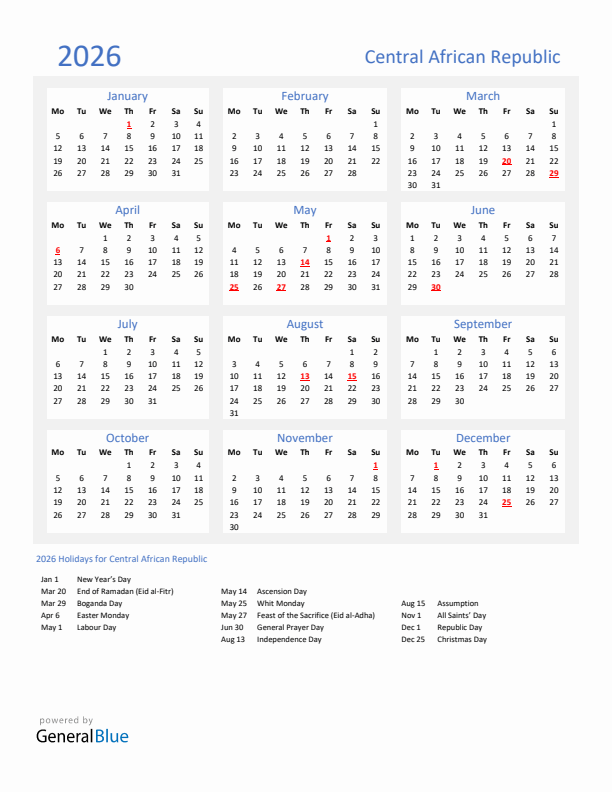 2026

Central African Republic

January

| Mo | Tu | We | Th | Fr | Sa | Su |
|---|---|---|---|---|---|---|
| | | | 1 | 2 | 3 | 4 |
| 5 | 6 | 7 | 8 | 9 | 10 | 11 |
| 12 | 13 | 14 | 15 | 16 | 17 | 18 |
| 19 | 20 | 21 | 22 | 23 | 24 | 25 |
| 26 | 27 | 28 | 29 | 30 | 31 | |

February

| Mo | Tu | We | Th | Fr | Sa | Su |
|---|---|---|---|---|---|---|
| | | | | | | 1 |
| 2 | 3 | 4 | 5 | 6 | 7 | 8 |
| 9 | 10 | 11 | 12 | 13 | 14 | 15 |
| 16 | 17 | 18 | 19 | 20 | 21 | 22 |
| 23 | 24 | 25 | 26 | 27 | 28 | |

March

| Mo | Tu | We | Th | Fr | Sa | Su |
|---|---|---|---|---|---|---|
| | | | | | | 1 |
| 2 | 3 | 4 | 5 | 6 | 7 | 8 |
| 9 | 10 | 11 | 12 | 13 | 14 | 15 |
| 16 | 17 | 18 | 19 | 20 | 21 | 22 |
| 23 | 24 | 25 | 26 | 27 | 28 | 29 |
| 30 | 31 | | | | | |

April

| Mo | Tu | We | Th | Fr | Sa | Su |
|---|---|---|---|---|---|---|
| | | 1 | 2 | 3 | 4 | 5 |
| 6 | 7 | 8 | 9 | 10 | 11 | 12 |
| 13 | 14 | 15 | 16 | 17 | 18 | 19 |
| 20 | 21 | 22 | 23 | 24 | 25 | 26 |
| 27 | 28 | 29 | 30 | | | |

May

| Mo | Tu | We | Th | Fr | Sa | Su |
|---|---|---|---|---|---|---|
| | | | | 1 | 2 | 3 |
| 4 | 5 | 6 | 7 | 8 | 9 | 10 |
| 11 | 12 | 13 | 14 | 15 | 16 | 17 |
| 18 | 19 | 20 | 21 | 22 | 23 | 24 |
| 25 | 26 | 27 | 28 | 29 | 30 | 31 |

June

| Mo | Tu | We | Th | Fr | Sa | Su |
|---|---|---|---|---|---|---|
| 1 | 2 | 3 | 4 | 5 | 6 | 7 |
| 8 | 9 | 10 | 11 | 12 | 13 | 14 |
| 15 | 16 | 17 | 18 | 19 | 20 | 21 |
| 22 | 23 | 24 | 25 | 26 | 27 | 28 |
| 29 | 30 | | | | | |

July

| Mo | Tu | We | Th | Fr | Sa | Su |
|---|---|---|---|---|---|---|
| | | 1 | 2 | 3 | 4 | 5 |
| 6 | 7 | 8 | 9 | 10 | 11 | 12 |
| 13 | 14 | 15 | 16 | 17 | 18 | 19 |
| 20 | 21 | 22 | 23 | 24 | 25 | 26 |
| 27 | 28 | 29 | 30 | 31 | | |

August

| Mo | Tu | We | Th | Fr | Sa | Su |
|---|---|---|---|---|---|---|
| | | | | | 1 | 2 |
| 3 | 4 | 5 | 6 | 7 | 8 | 9 |
| 10 | 11 | 12 | 13 | 14 | 15 | 16 |
| 17 | 18 | 19 | 20 | 21 | 22 | 23 |
| 24 | 25 | 26 | 27 | 28 | 29 | 30 |
| 31 | | | | | | |

September

| Mo | Tu | We | Th | Fr | Sa | Su |
|---|---|---|---|---|---|---|
| | 1 | 2 | 3 | 4 | 5 | 6 |
| 7 | 8 | 9 | 10 | 11 | 12 | 13 |
| 14 | 15 | 16 | 17 | 18 | 19 | 20 |
| 21 | 22 | 23 | 24 | 25 | 26 | 27 |
| 28 | 29 | 30 | | | | |

October

| Mo | Tu | We | Th | Fr | Sa | Su |
|---|---|---|---|---|---|---|
| | | | 1 | 2 | 3 | 4 |
| 5 | 6 | 7 | 8 | 9 | 10 | 11 |
| 12 | 13 | 14 | 15 | 16 | 17 | 18 |
| 19 | 20 | 21 | 22 | 23 | 24 | 25 |
| 26 | 27 | 28 | 29 | 30 | 31 | |

November

| Mo | Tu | We | Th | Fr | Sa | Su |
|---|---|---|---|---|---|---|
| | | | | | | 1 |
| 2 | 3 | 4 | 5 | 6 | 7 | 8 |
| 9 | 10 | 11 | 12 | 13 | 14 | 15 |
| 16 | 17 | 18 | 19 | 20 | 21 | 22 |
| 23 | 24 | 25 | 26 | 27 | 28 | 29 |
| 30 | | | | | | |

December

| Mo | Tu | We | Th | Fr | Sa | Su |
|---|---|---|---|---|---|---|
| | 1 | 2 | 3 | 4 | 5 | 6 |
| 7 | 8 | 9 | 10 | 11 | 12 | 13 |
| 14 | 15 | 16 | 17 | 18 | 19 | 20 |
| 21 | 22 | 23 | 24 | 25 | 26 | 27 |
| 28 | 29 | 30 | 31 | | | |

2026 Holidays for Central African Republic

Jan 1 New Year's Day
Mar 20 End of Ramadan (Eid al-Fitr)
Mar 29 Boganda Day
Apr 6 Easter Monday
May 1 Labour Day

May 14 Ascension Day
May 25 Whit Monday
May 27 Feast of the Sacrifice (Eid al-Adha)
Jun 30 General Prayer Day
Aug 13 Independence Day

Aug 15 Assumption
Nov 1 All Saints' Day
Dec 1 Republic Day
Dec 25 Christmas Day

powered by
GeneralBlue